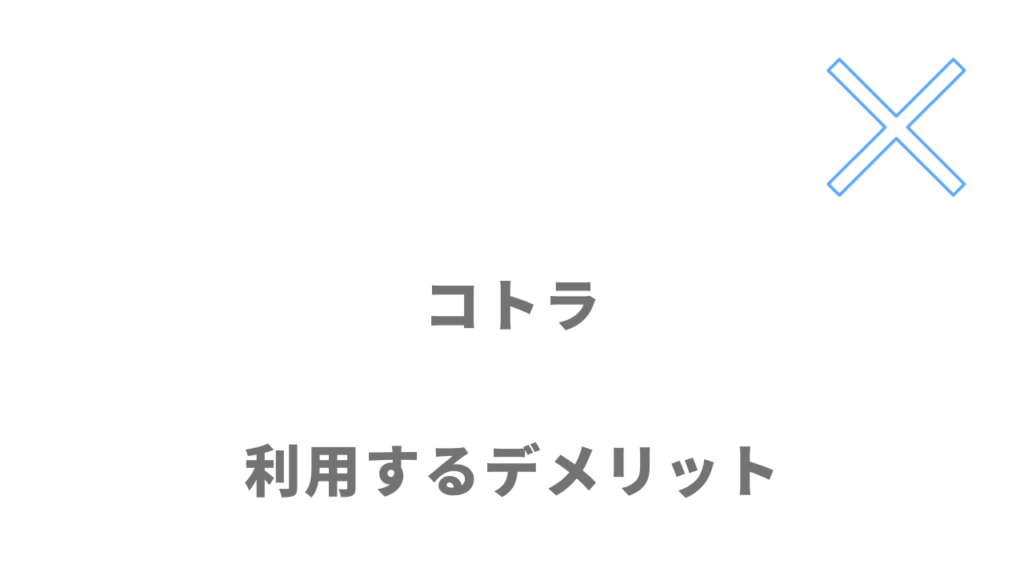 コトラ

利用するデメリット